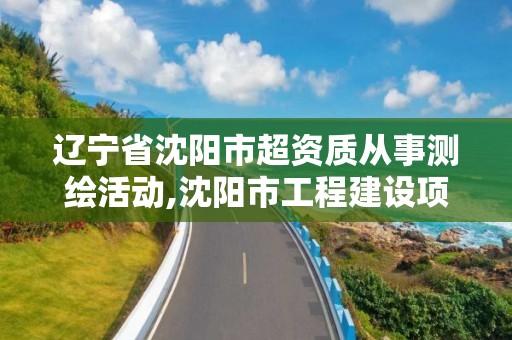 辽宁省沈阳市超资质从事测绘活动,沈阳市工程建设项